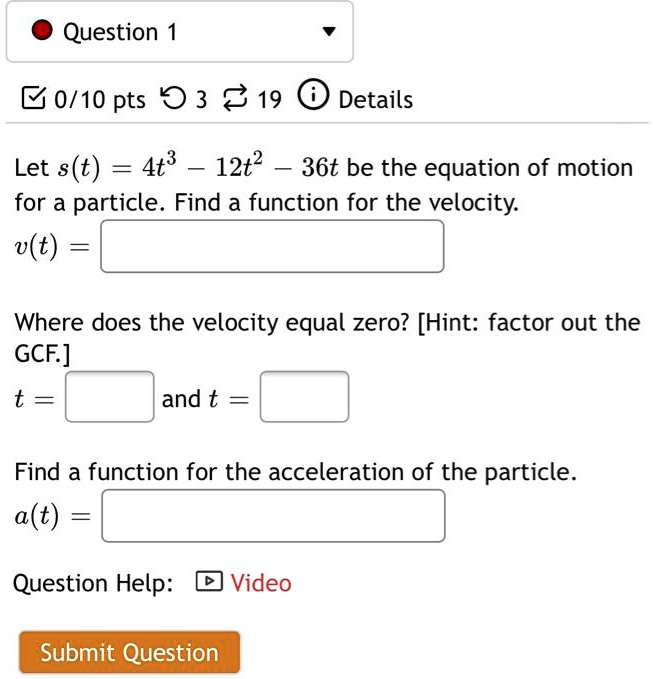 Question 1

0/10 pts 3 19 Details

Let $s(t) = 4t^3 - 12t^2 - 36t$ be the equation of motion for a particle. Find a function for the velocity.
$v(t) =$

Where does the velocity equal zero? [Hint: factor out the GCF.]
$t =$ and $t =$

Find a function for the acceleration of the particle.
$a(t) =$

Question Help: Video

Submit Question